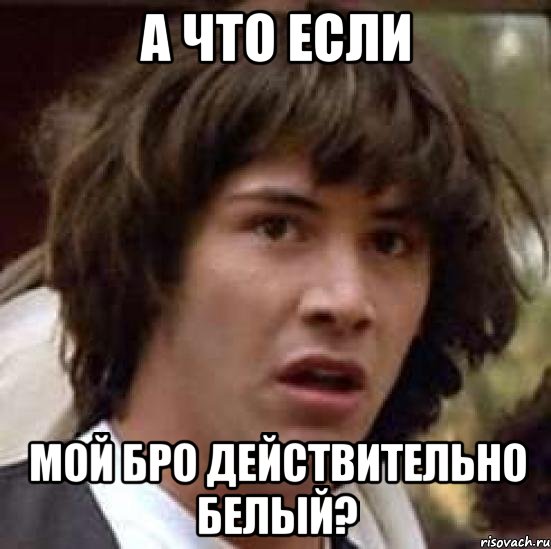 А ЧТО ЕСЛИ

МОЙ БРО ДЕЙСТВИТЕЛЬНО БЕЛЫЙ?

risovach.ru